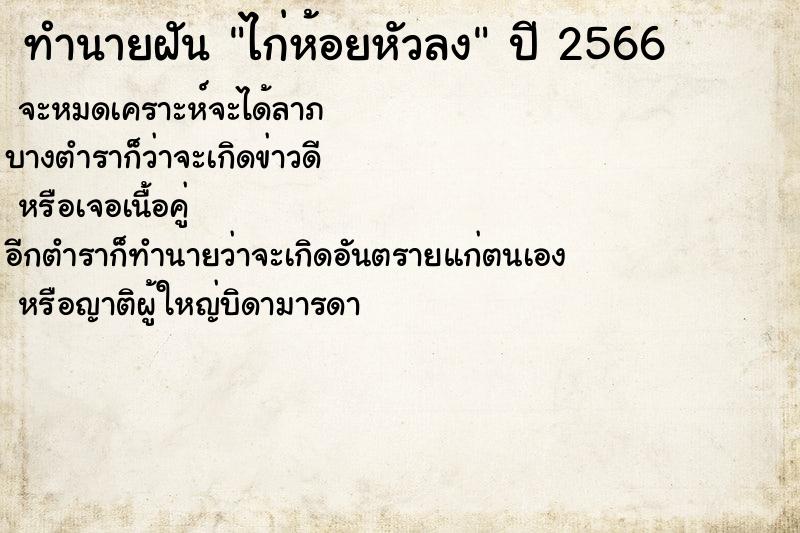 ทำนายฝัน "ไก่ห้อยหัวลง" ปี 2566

จะหมดเคราะห์จะได้ลาภ
บางตำราก็ว่าจะเกิดข่าวดี
หรือเจอเนื้อคู่
อีกตำราก็ทำนายว่าจะเกิดอันตรายแก่ตนเอง
หรือญาติผู้ใหญ่บิดามารดา